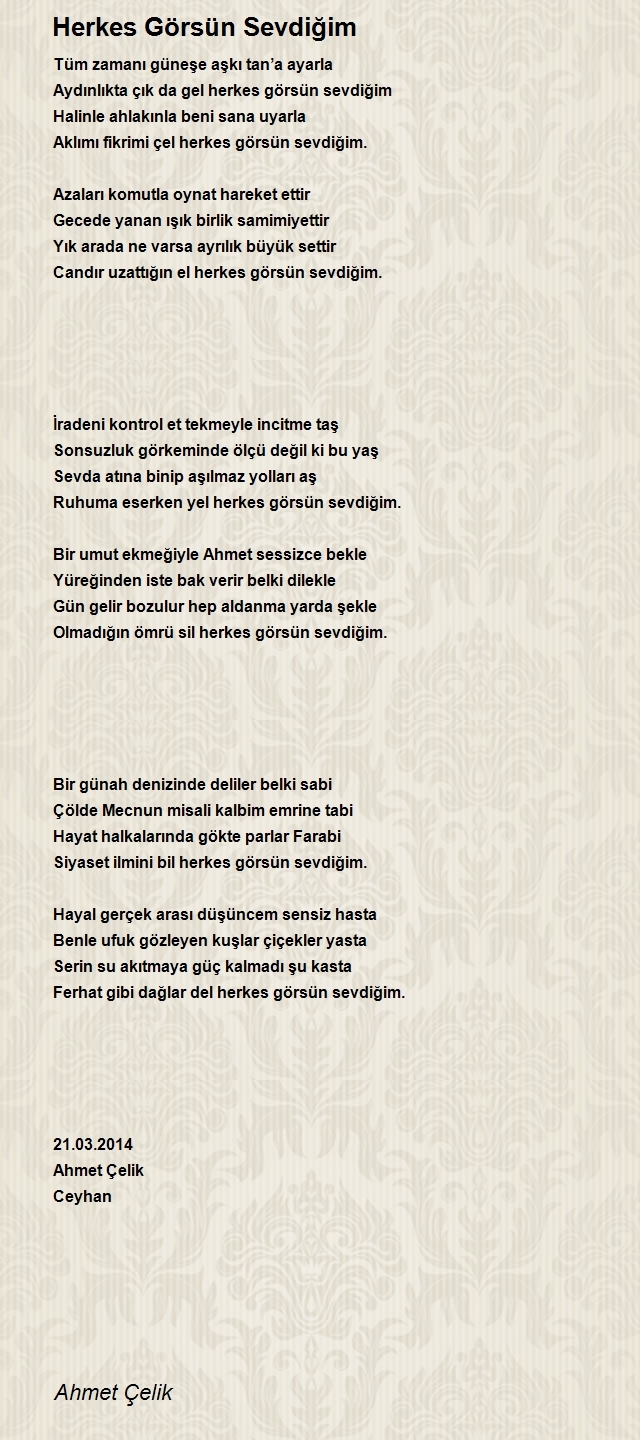 Herkes Görsün Sevdiğim

Tüm zamanı güneşe aşkı tan'a ayarla
Aydınlıkta çık da gel herkes görsün sevdiğim
Halinle ahlakınla beni sana uyarla
Aklımı fikrimi çel herkes görsün sevdiğim.

Azaları komutla oynat hareket ettir
Gecede yanan ışık birlik samimiyettir
Yık arada ne varsa ayrılık büyük settir
Candır uzattığın el herkes görsün sevdiğim.

İradeni kontrol et tekmeyle incitme taş
Sonsuzluk görkeminde ölçü değil ki bu yaş
Sevda atına binip aşılmaz yolları aş
Ruhuma eserken yel herkes görsün sevdiğim.

Bir umut ekmeğiyle Ahmet sessizce bekle
Yüreğinden iste bak verir belki dilekle
Gün gelir bozulur hep aldanma yarda şekle
Olmadığın ömrü sil herkes görsün sevdiğim.

Bir günah denizinde deliler belki sabi
Çölde Mecnun misali kalbim emrine tabi
Hayat halkalarında gökte parlar Farabi
Siyaset ilmini bil herkes görsün sevdiğim.

Hayal gerçek arası düşüncem sensiz hasta
Benle ufuk gözleyen kuşlar çiçekler yasta
Serin su akıtmaya güç kalmadı şu kasta
Ferhat gibi dağlar del herkes görsün sevdiğim.

21.03.2014
Ahmet Çelik
Ceyhan

Ahmet Çelik